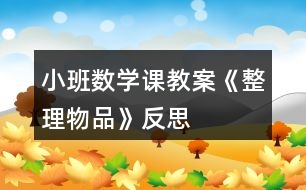 小班数学课教案《整理物品》反思